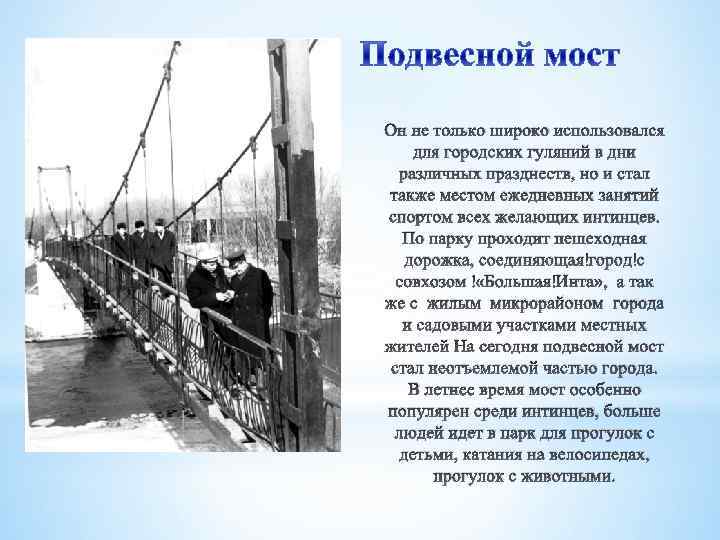 Подвесной мост

Он не только широко использовался для городских гуляний в дни различных празднеств, но и стал также местом ежедневных занятий спортом всех желающих интинцев. По парку проходит пешеходная дорожка, соединяющая!город!с совхозом !«Большая!Инта», а так же с жилым микрорайоном города и садовыми участками местных жителей На сегодня подвесной мост стал неотъемлемой частью города. В летнее время мост особенно популярен среди интинцев, больше людей идет в парк для прогулок с детьми, катания на велосипедах, прогулок с животными.